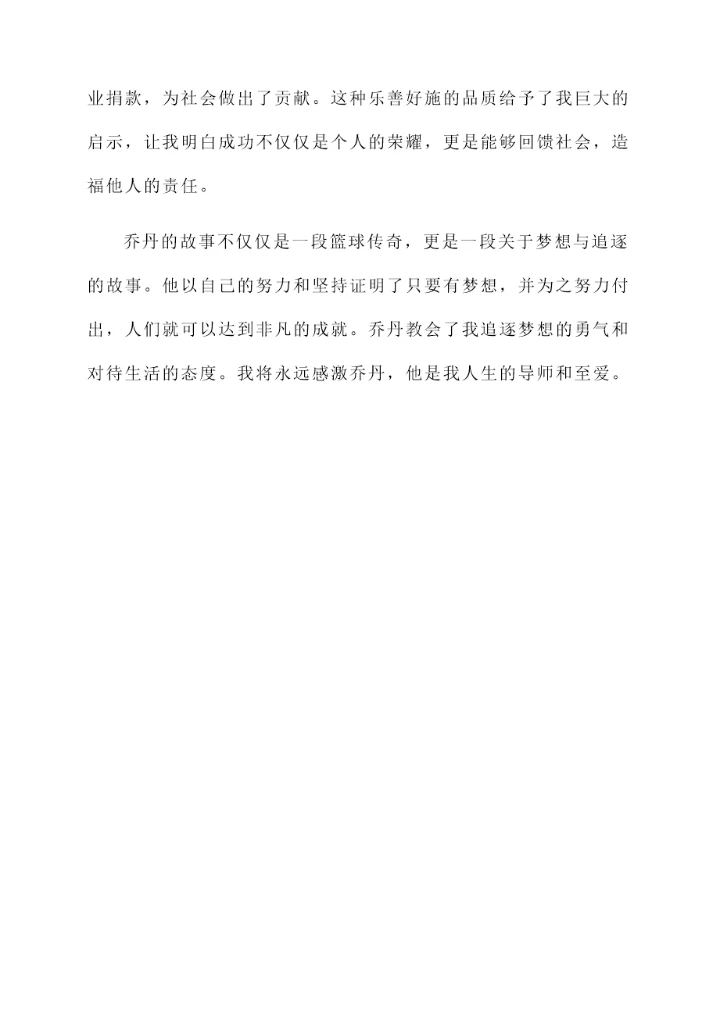 业捐款，为社会做出了贡献。这种乐善好施的品质给予了我巨大的启示，让我明白成功不仅仅是个人的荣耀，更是能够回馈社会，造福他人的责任。

乔丹的故事不仅仅是一段篮球传奇，更是一段关于梦想与追逐的故事。他以自己的努力和坚持证明了只要有梦想，并为之努力付出，人们就可以达到非凡的成就。乔丹教会了我追逐梦想的勇气和对待生活的态度。我将永远感激乔丹，他是我人生的导师和至爱。